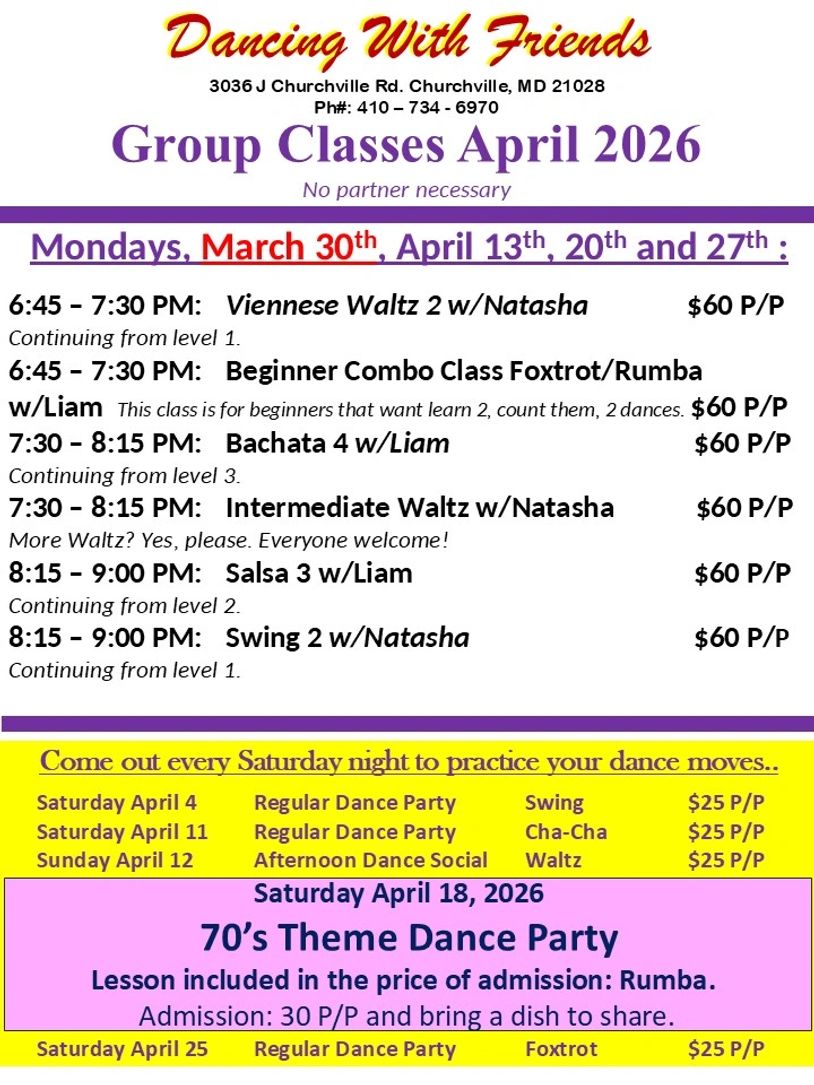 Dancing With Friends

3036 J Churchville Rd. Churchville, MD 21028
Ph#: 410 – 734 - 6970

Group Classes April 2026

No partner necessary

Mondays, March 30$^{th}$, April 13$^{th}$, 20$^{th}$ and 27$^{th}$ :

6:45 – 7:30 PM: Viennese Waltz 2 w/Natasha $60 P/P
Continuing from level 1.

6:45 – 7:30 PM: Beginner Combo Class Foxtrot/Rumba w/Liam This class is for beginners that want learn 2, count them, 2 dances. $60 P/P

7:30 – 8:15 PM: Bachata 4 w/Liam $60 P/P
Continuing from level 3.

7:30 – 8:15 PM: Intermediate Waltz w/Natasha $60 P/P
More Waltz? Yes, please. Everyone welcome!

8:15 – 9:00 PM: Salsa 3 w/Liam $60 P/P
Continuing from level 2.

8:15 – 9:00 PM: Swing 2 w/Natasha $60 P/P
Continuing from level 1.

Come out every Saturday night to practice your dance moves..

| Saturday April 4 | Regular Dance Party | Swing | $25 P/P |
|---|---|---|---|
| Saturday April 11 | Regular Dance Party | Cha-Cha | $25 P/P |
| Sunday April 12 | Afternoon Dance Social | Waltz | $25 P/P |

Saturday April 18, 2026

70’s Theme Dance Party

Lesson included in the price of admission: Rumba.

Admission: 30 P/P and bring a dish to share.

| Saturday April 25 | Regular Dance Party | Foxtrot | $25 P/P |
|---|---|---|---|